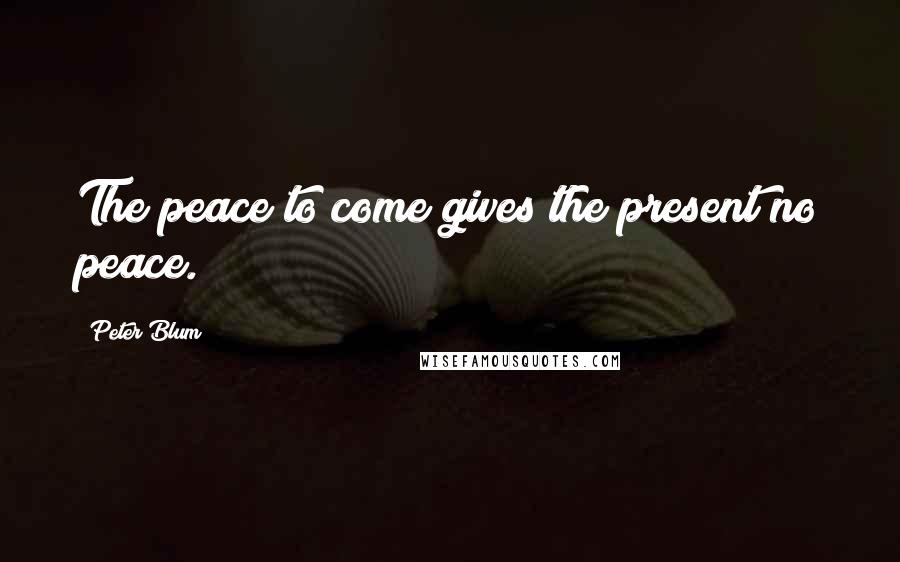 The peace to come gives the present no peace.

Peter Blum

WISEFAMOUSQUOTES.COM